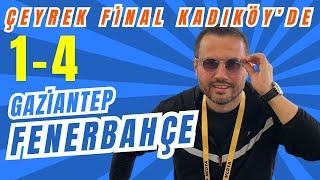 ÇEYREK FİNAL KADIKÖY'DE

1-4

GAZİANTEP

FENERBAHÇE